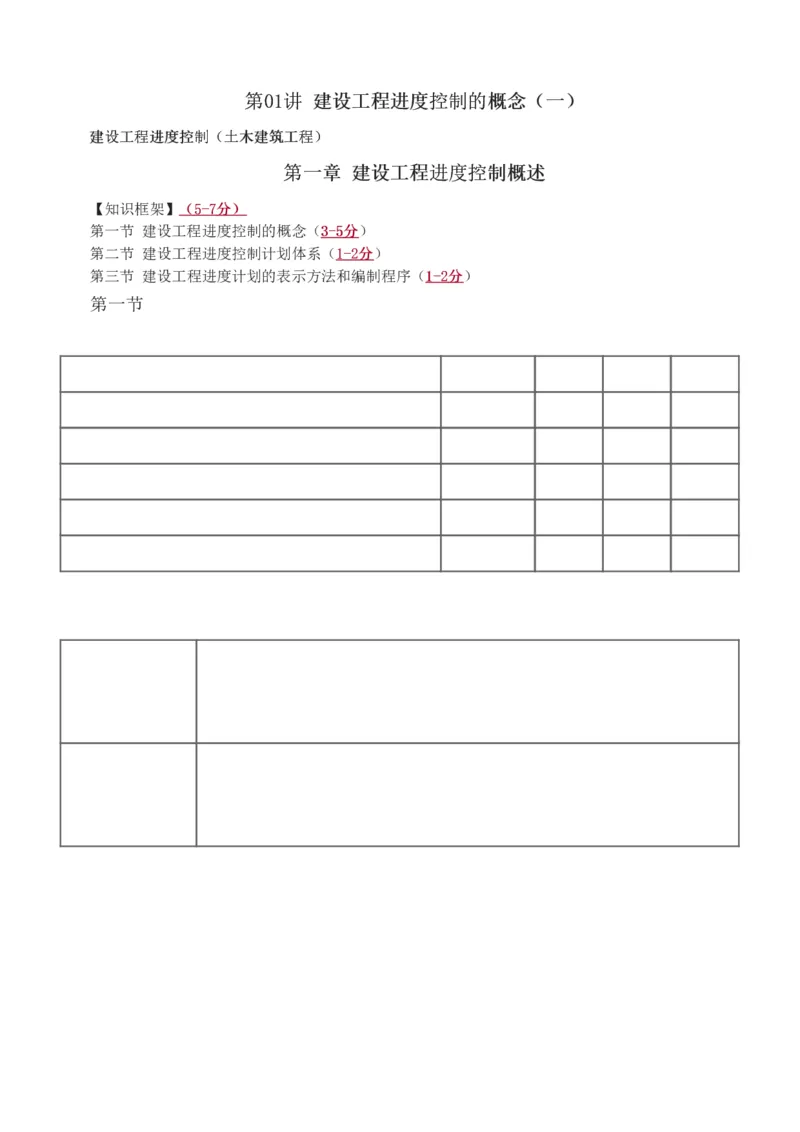 第01讲 建设工程进度控制的概念（一）

建设工程进度控制（土木建筑工程）

第一章 建设工程进度控制概述

【知识框架】（5-7分）
第一节 建设工程进度控制的概念（3-5分）
第二节 建设工程进度控制计划体系（1-2分）
第三节 建设工程进度计划的表示方法和编制程序（1-2分）

第一节